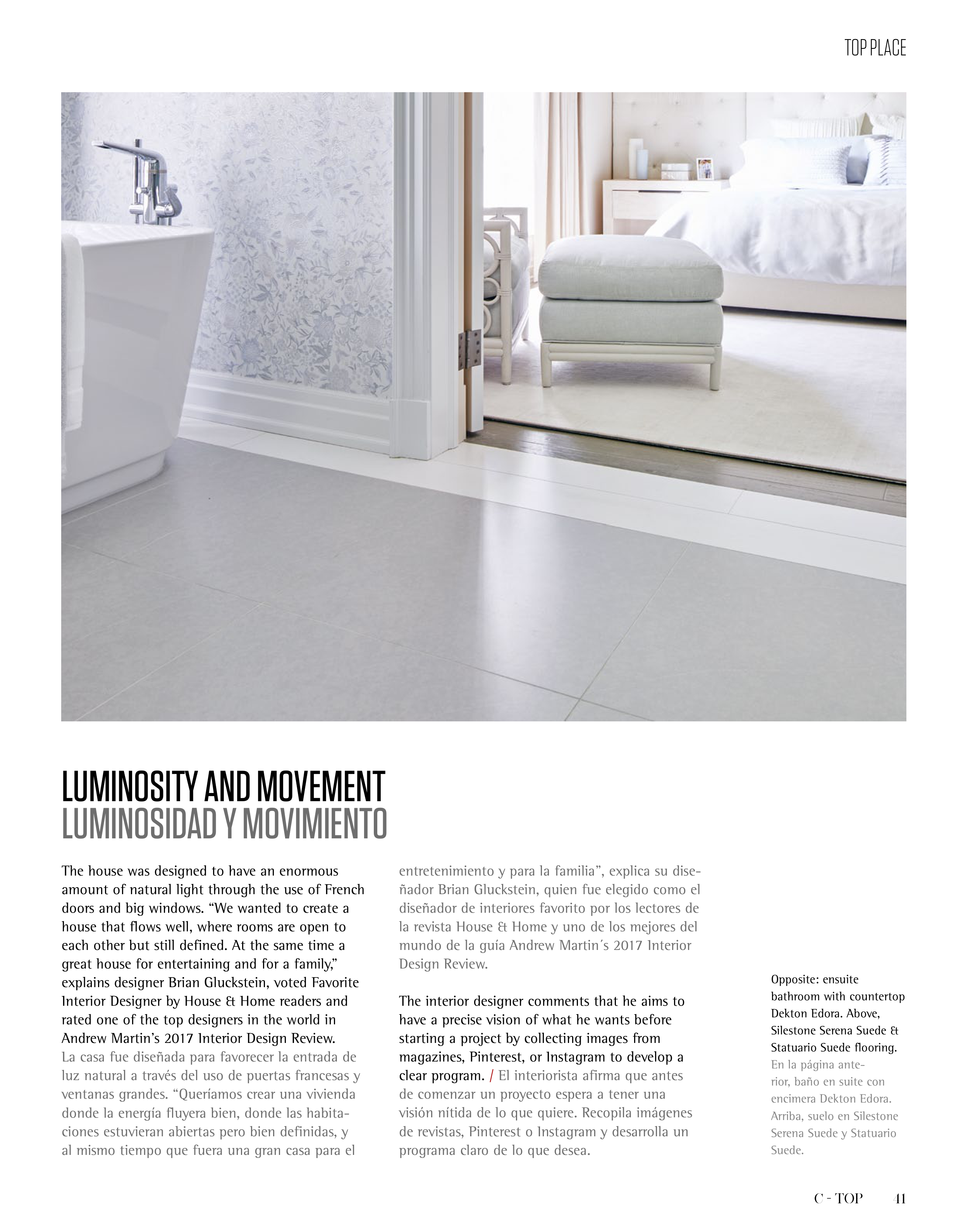 TOP PLACE

LUMINOSITY AND MOVEMENT
LUMINOSIDAD Y MOVIMIENTO

The house was designed to have an enormous amount of natural light through the use of French doors and big windows. “We wanted to create a house that flows well, where rooms are open to each other but still defined. At the same time a great house for entertaining and for a family,” explains designer Brian Gluckstein, voted Favorite Interior Designer by House & Home readers and rated one of the top designers in the world in Andrew Martin’s 2017 Interior Design Review.
La casa fue diseñada para favorecer la entrada de luz natural a través del uso de puertas francesas y ventanas grandes. “Queríamos crear una vivienda donde la energía fluyera bien, donde las habitaciones estuvieran abiertas pero bien definidas, y al mismo tiempo que fuera una gran casa para el entretenimiento y para la familia”, explica su diseñador Brian Gluckstein, quien fue elegido como el diseñador de interiores favorito por los lectores de la revista House & Home y uno de los mejores del mundo de la guía Andrew Martin´s 2017 Interior Design Review.

The interior designer comments that he aims to have a precise vision of what he wants before starting a project by collecting images from magazines, Pinterest, or Instagram to develop a clear program. / El interiorista afirma que antes de comenzar un proyecto espera a tener una visión nítida de lo que quiere. Recopila imágenes de revistas, Pinterest o Instagram y desarrolla un programa claro de lo que desea.

Opposite: ensuite bathroom with countertop Dekton Edora. Above, Silestone Serena Suede & Statuario Suede flooring.
En la página anterior, baño en suite con encimera Dekton Edora. Arriba, suelo en Silestone Serena Suede y Statuario Suede.

C - TOP 41